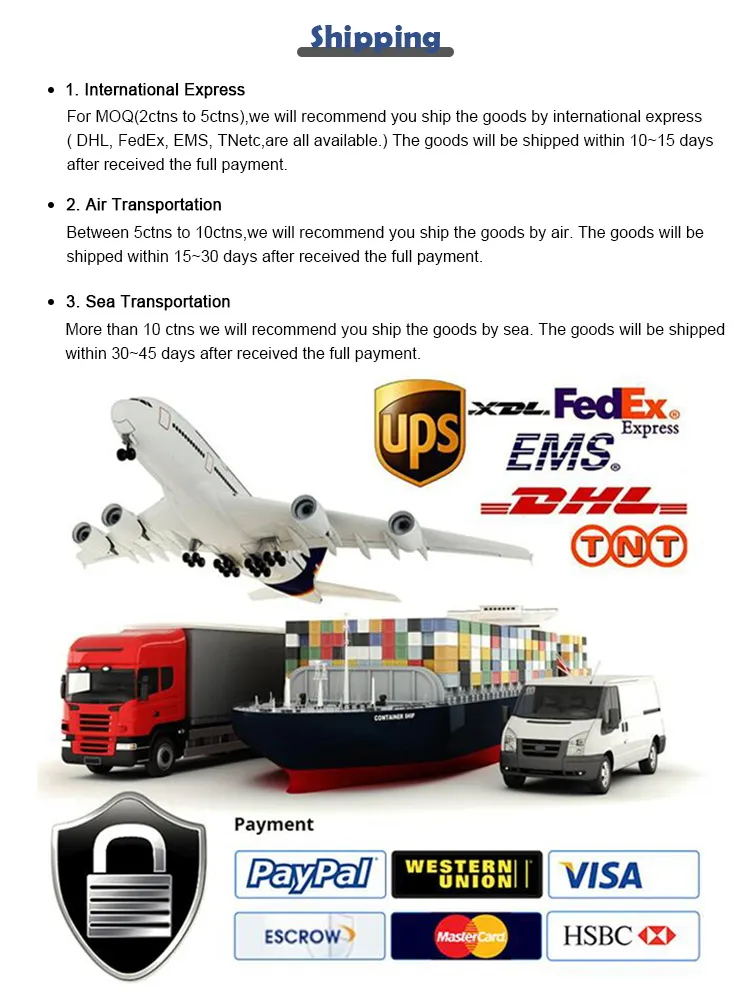 Shipping

• 1. International Express
For MOQ(2ctns to 5ctns),we will recommend you ship the goods by international express ( DHL, FedEx, EMS, TNetc,are all available.) The goods will be shipped within 10~15 days after received the full payment.

• 2. Air Transportation
Between 5ctns to 10ctns,we will recommend you ship the goods by air. The goods will be shipped within 15~30 days after received the full payment.

• 3. Sea Transportation
More than 10 ctns we will recommend you ship the goods by sea. The goods will be shipped within 30~45 days after received the full payment.

UPS XDL FedEx Express EMS DHL TNT

CONTAINER SHIP

Payment

PayPal WESTERN UNION VISA
ESCROW MasterCard HSBC